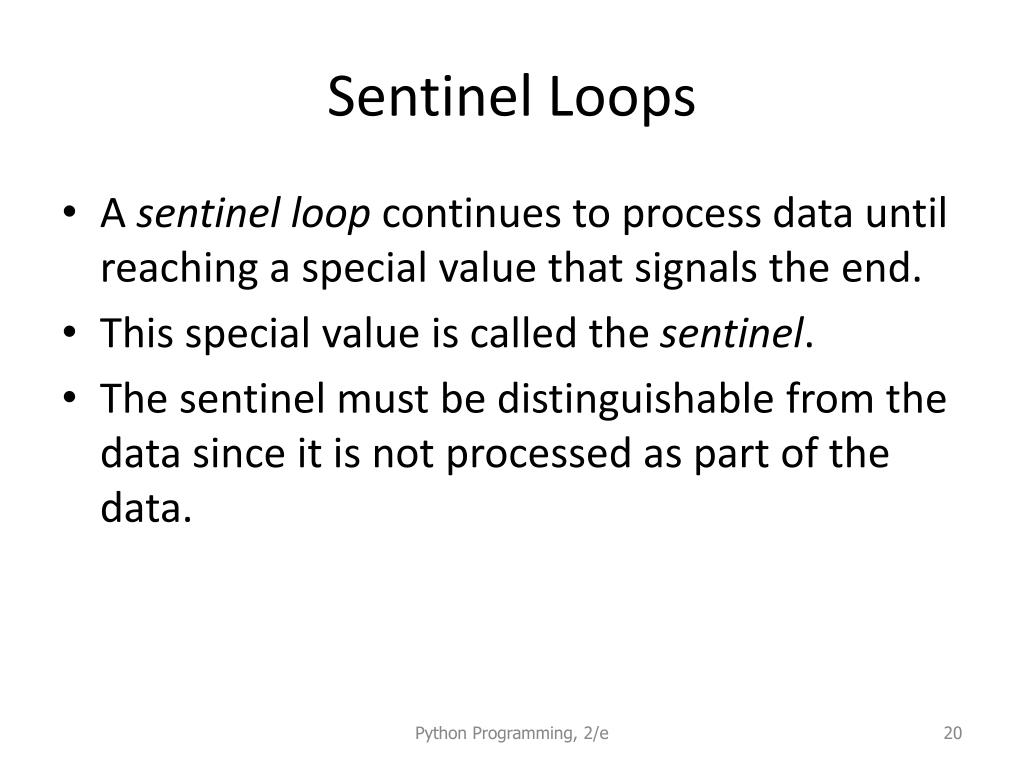 Sentinel Loops

• A sentinel loop continues to process data until reaching a special value that signals the end.
• This special value is called the sentinel.
• The sentinel must be distinguishable from the data since it is not processed as part of the data.

Python Programming, 2/e

20